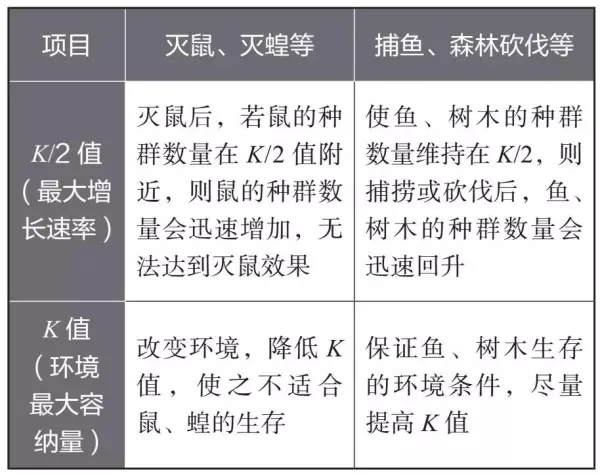 | 项目 | 灭鼠、灭蝗等 | 捕鱼、森林砍伐等 |
|---|---|---|
| $K/2$ 值（最大增长速率） | 灭鼠后，若鼠的种群数量在 $K/2$ 值附近，则鼠的种群数量会迅速增加，无法达到灭鼠效果 | 使鱼、树木的种群数量维持在 $K/2$，则捕捞或砍伐后，鱼、树木的种群数量会迅速回升 |
| $K$ 值（环境最大容纳量） | 改变环境，降低 $K$ 值，使之不适合鼠、蝗的生存 | 保证鱼、树木生存的环境条件，尽量提高 $K$ 值 |